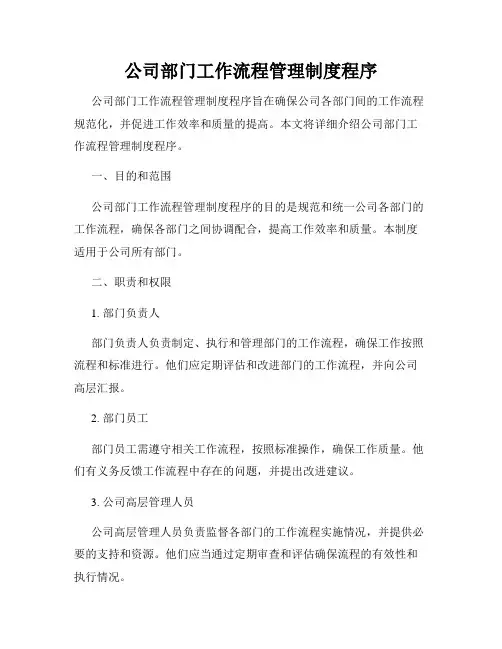 公司部门工作流程管理制度程序

公司部门工作流程管理制度程序旨在确保公司各部门间的工作流程规范化，并促进工作效率和质量的提高。本文将详细介绍公司部门工作流程管理制度程序。

一、目的和范围

公司部门工作流程管理制度程序的目的是规范和统一公司各部门的工作流程，确保各部门之间协调配合，提高工作效率和质量。本制度适用于公司所有部门。

二、职责和权限

1. 部门负责人

部门负责人负责制定、执行和管理部门的工作流程，确保工作按照流程和标准进行。他们应定期评估和改进部门的工作流程，并向公司高层汇报。

2. 部门员工

部门员工需遵守相关工作流程，按照标准操作，确保工作质量。他们有义务反馈工作流程中存在的问题，并提出改进建议。

3. 公司高层管理人员

公司高层管理人员负责监督各部门的工作流程实施情况，并提供必要的支持和资源。他们应当通过定期审查和评估确保流程的有效性和执行情况。